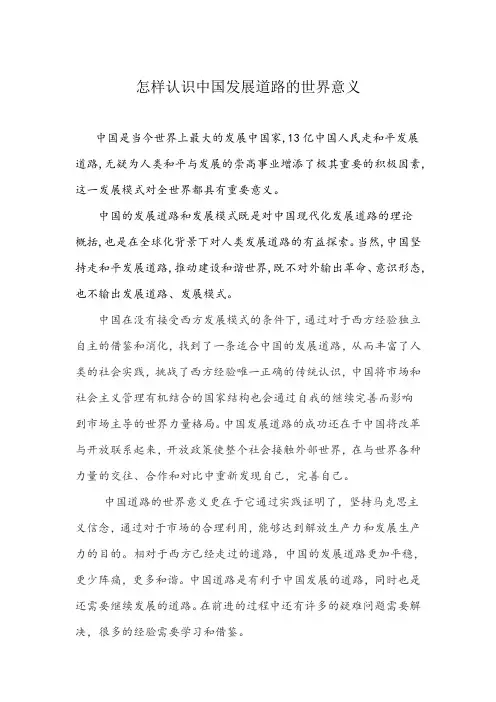 怎样认识中国发展道路的世界意义

中国是当今世界上最大的发展中国家,13亿中国人民走和平发展道路,无疑为人类和平与发展的崇高事业增添了极其重要的积极因素,这一发展模式对全世界都具有重要意义。

中国的发展道路和发展模式既是对中国现代化发展道路的理论概括,也是在全球化背景下对人类发展道路的有益探索。当然,中国坚持走和平发展道路,推动建设和谐世界,既不对外输出革命、意识形态,也不输出发展道路、发展模式。

中国在没有接受西方发展模式的条件下,通过对于西方经验独立自主的借鉴和消化,找到了一条适合中国的发展道路,从而丰富了人类的社会实践,挑战了西方经验唯一正确的传统认识,中国将市场和社会主义管理有机结合的国家结构也会通过自我的继续完善而影响到市场主导的世界力量格局。中国发展道路的成功还在于中国将改革与开放联系起来,开放政策使整个社会接触外部世界,在与世界各种力量的交往、合作和对比中重新发现自己,完善自己。

中国道路的世界意义更在于它通过实践证明了,坚持马克思主义信念,通过对于市场的合理利用,能够达到解放生产力和发展生产力的目的。相对于西方已经走过的道路,中国的发展道路更加平稳,更少阵痛,更多和谐。中国道路是有利于中国发展的道路,同时也是还需要继续发展的道路。在前进的过程中还有许多的疑难问题需要解决,很多的经验需要学习和借鉴。